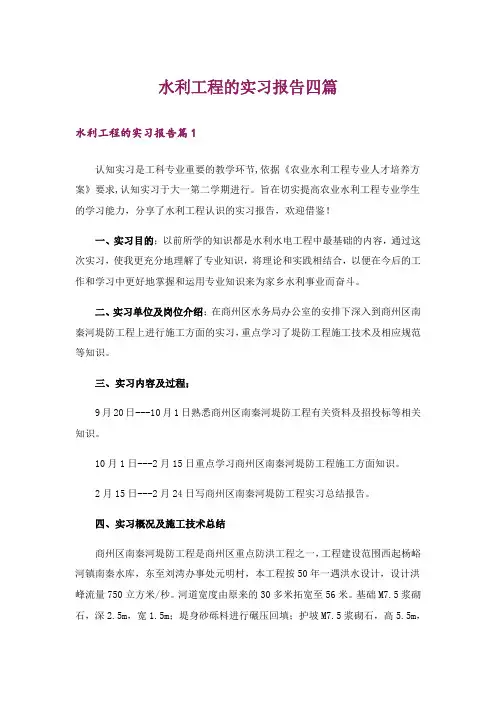 水利工程的实习报告四篇

水利工程的实习报告篇1

认知实习是工科专业重要的教学环节，依据《农业水利工程专业人才培养方案》要求，认知实习于大一第二学期进行。旨在切实提高农业水利工程专业学生的学习能力，分享了水利工程认识的实习报告，欢迎借鉴！

一、实习目的：以前所学的知识都是水利水电工程中最基础的内容，通过这次实习，使我更充分地理解了专业知识，将理论和实践相结合，以便在今后的工作和学习中更好地掌握和运用专业知识来为家乡水利事业而奋斗。

二、实习单位及岗位介绍：在商州区水务局办公室的安排下深入到商州区南秦河堤防工程上进行施工方面的实习，重点学习了堤防工程施工技术及相应规范等知识。

三、实习内容及过程：

9月20日---10月1日熟悉商州区南秦河堤防工程有关资料及招投标等相关知识。

10月1日---2月15日重点学习商州区南秦河堤防工程施工方面知识。

2月15日---2月24日写商州区南秦河堤防工程实习总结报告。

四、实习概况及施工技术总结

商州区南秦河堤防工程是商州区重点防洪工程之一，工程建设范围西起杨峪河镇南秦水库，东至刘湾办事处元明村，本工程按50年一遇洪水设计，设计洪峰流量750立方米/秒。河道宽度由原来的30多米拓宽至56米。基础M7.5浆砌石，深2.5m，宽1.5m；堤身砂砾料进行碾压回填；护坡M7.5浆砌石，高5.5m，